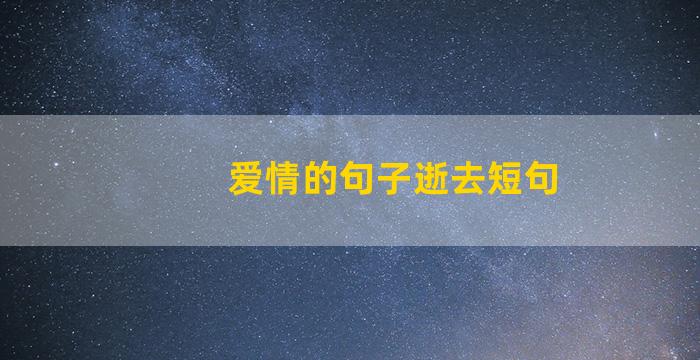 爱情的句子逝去短句